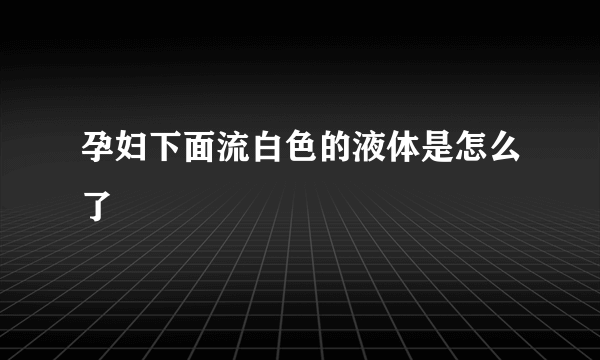 孕妇下面流白色的液体是怎么了